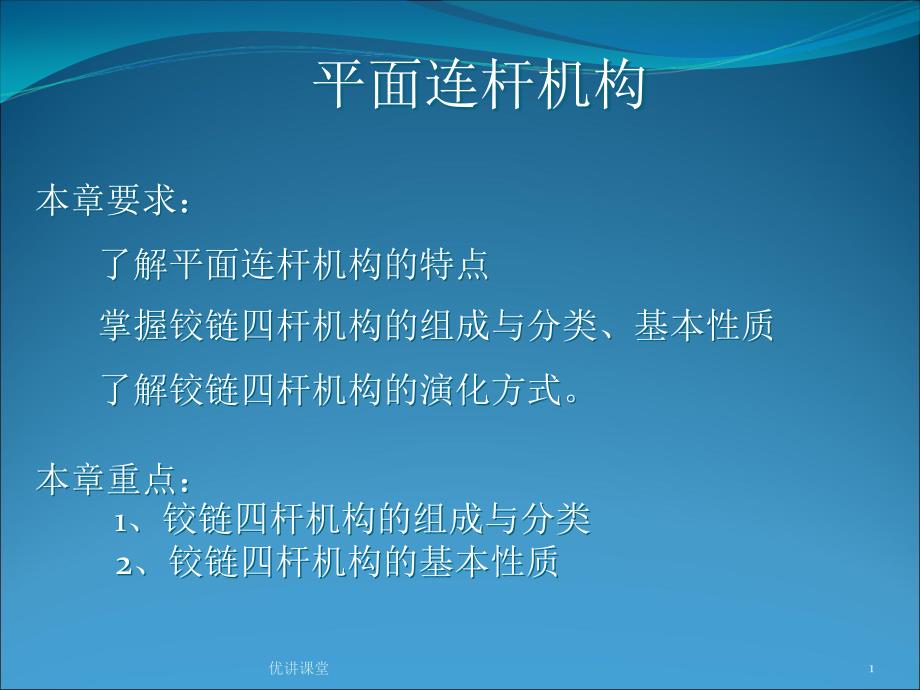 平面连杆机构

本章要求：

了解平面连杆机构的特点

掌握铰链四杆机构的组成与分类、基本性质

了解铰链四杆机构的演化方式。

本章重点：
1、铰链四杆机构的组成与分类
2、铰链四杆机构的基本性质

优讲课堂

1